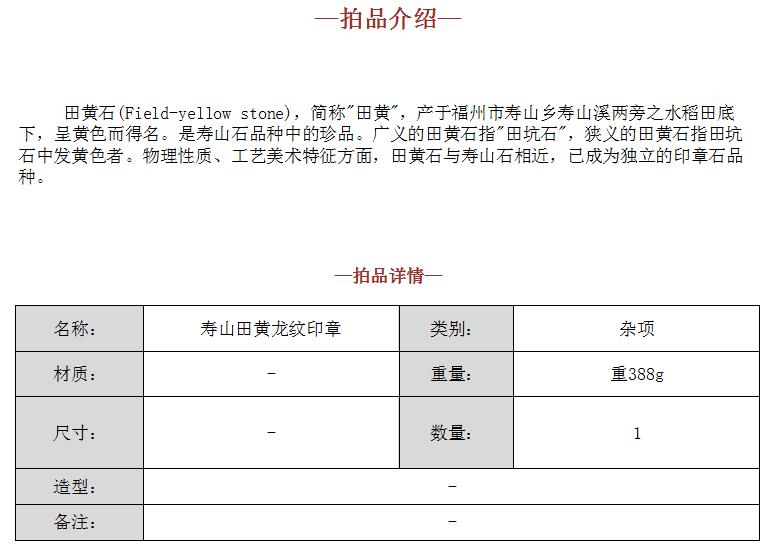 —拍品介绍—

田黄石(Field-yellow stone)，简称"田黄"，产于福州市寿山乡寿山溪两旁之水稻田底下，呈黄色而得名。是寿山石品种中的珍品。广义的田黄石指"田坑石"，狭义的田黄石指田坑石中发黄色者。物理性质、工艺美术特征方面，田黄石与寿山石相近，已成为独立的印章石品种。

—拍品详情—

| 名称: | 寿山田黄龙纹印章 | 类别: | 杂项 |
|---|---|---|---|
| 材质: | - | 重量: | 重388g |
| 尺寸: | - | 数量: | 1 |
| 造型: | - | | |
| 备注: | - | | |